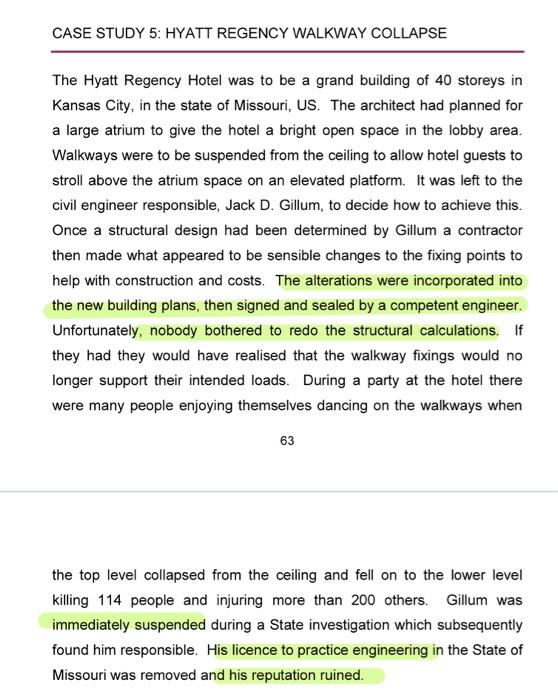 CASE STUDY 5: HYATT REGENCY WALKWAY COLLAPSE

The Hyatt Regency Hotel was to be a grand building of 40 storeys in Kansas City, in the state of Missouri, US. The architect had planned for a large atrium to give the hotel a bright open space in the lobby area. Walkways were to be suspended from the ceiling to allow hotel guests to stroll above the atrium space on an elevated platform. It was left to the civil engineer responsible, Jack D. Gillum, to decide how to achieve this. Once a structural design had been determined by Gillum a contractor then made what appeared to be sensible changes to the fixing points to help with construction and costs. The alterations were incorporated into the new building plans, then signed and sealed by a competent engineer. Unfortunately, nobody bothered to redo the structural calculations. If they had they would have realised that the walkway fixings would no longer support their intended loads. During a party at the hotel there were many people enjoying themselves dancing on the walkways when

63

the top level collapsed from the ceiling and fell on to the lower level killing 114 people and injuring more than 200 others. Gillum was immediately suspended during a State investigation which subsequently found him responsible. His licence to practice engineering in the State of Missouri was removed and his reputation ruined.